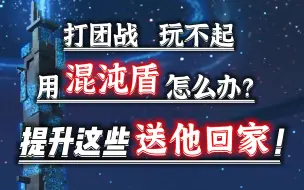 打团战 玩不起

用混沌盾怎么办?

提升这些送他回家!